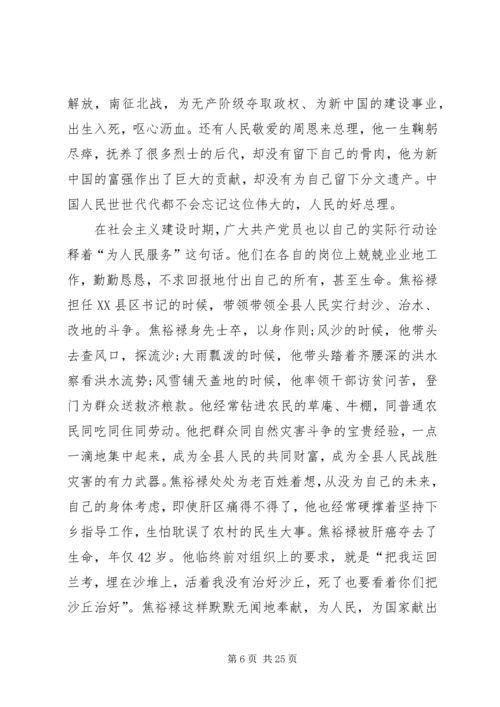 解放，南征北战，为无产阶级夺取政权、为新中国的建设事业，出生入死，呕心沥血。还有人民敬爱的周恩来总理，他一生鞠躬尽瘁，抚养了很多烈士的后代，却没有留下自己的骨肉，他为新中国的富强作出了巨大的贡献，却没有为自己留下分文遗产。中国人民世世代代都不会忘记这位伟大的，人民的好总理。

在社会主义建设时期，广大共产党员也以自己的实际行动诠释着“为人民服务”这句话。他们在各自的岗位上兢兢业业地工作，勤勤恳恳，不求回报地付出自己的所有，甚至生命。焦裕禄担任XX县区书记的时候，带领带领全县人民实行封沙、治水、改地的斗争。焦裕禄身先士卒，以身作则;风沙的时候，他带头去查风口，探流沙;大雨瓢泼的时候，他带头踏着齐腰深的洪水察看洪水流势;风雪铺天盖地的时候，他率领干部访贫问苦，登门为群众送救济粮款。他经常钻进农民的草庵、牛棚，同普通农民同吃同住同劳动。他把群众同自然灾害斗争的宝贵经验，一点一滴地集中起来，成为全县人民的共同财富，成为全县人民战胜灾害的有力武器。焦裕禄处处为老百姓着想，从没为自己的未来，自己的身体考虑，即使肝区痛得不得了，他也经常硬撑着坚持下乡指导工作，生怕耽误了农村的民生大事。焦裕禄被肝癌夺去了生命，年仅42岁。他临终前对组织上的要求，就是“把我运回兰考，埋在沙堆上，活着我没有治好沙丘，死了也要看着你们把沙丘治好”。焦裕禄这样默默无闻地奉献，为人民，为国家献出

第6页 共25页